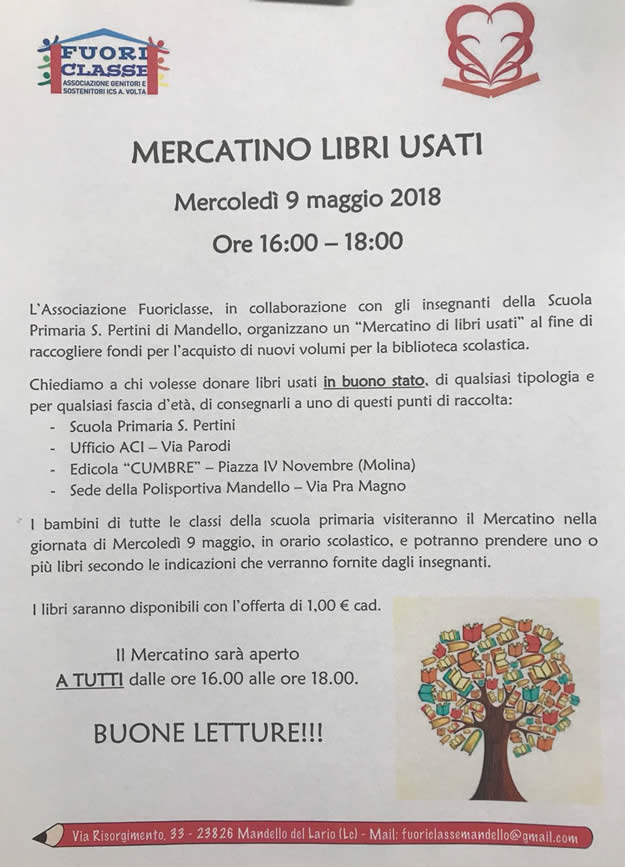 FUORI CLASSE
ASSOCIAZIONE GENITORI E SOSTENITORI ICS A. VOLTA

MERCATINO LIBRI USATI

Mercoledì 9 maggio 2018

Ore 16:00 – 18:00

L'Associazione Fuoriclasse, in collaborazione con gli insegnanti della Scuola Primaria S. Pertini di Mandello, organizzano un "Mercatino di libri usati" al fine di raccogliere fondi per l'acquisto di nuovi volumi per la biblioteca scolastica.

Chiediamo a chi volesse donare libri usati in buono stato, di qualsiasi tipologia e per qualsiasi fascia d'età, di consegnarli a uno di questi punti di raccolta:
- Scuola Primaria S. Pertini
- Ufficio ACI – Via Parodi
- Edicola "CUMBRE" – Piazza IV Novembre (Molina)
- Sede della Polisportiva Mandello – Via Pra Magno

I bambini di tutte le classi della scuola primaria visiteranno il Mercatino nella giornata di Mercoledì 9 maggio, in orario scolastico, e potranno prendere uno o più libri secondo le indicazioni che verranno fornite dagli insegnanti.

I libri saranno disponibili con l'offerta di 1,00 € cad.

Il Mercatino sarà aperto
A TUTTI dalle ore 16.00 alle ore 18.00.

BUONE LETTURE!!!

Via Risorgimento, 33 - 23826 Mandello del Lario (Lc) - Mail: fuoriclassemandello@gmail.com